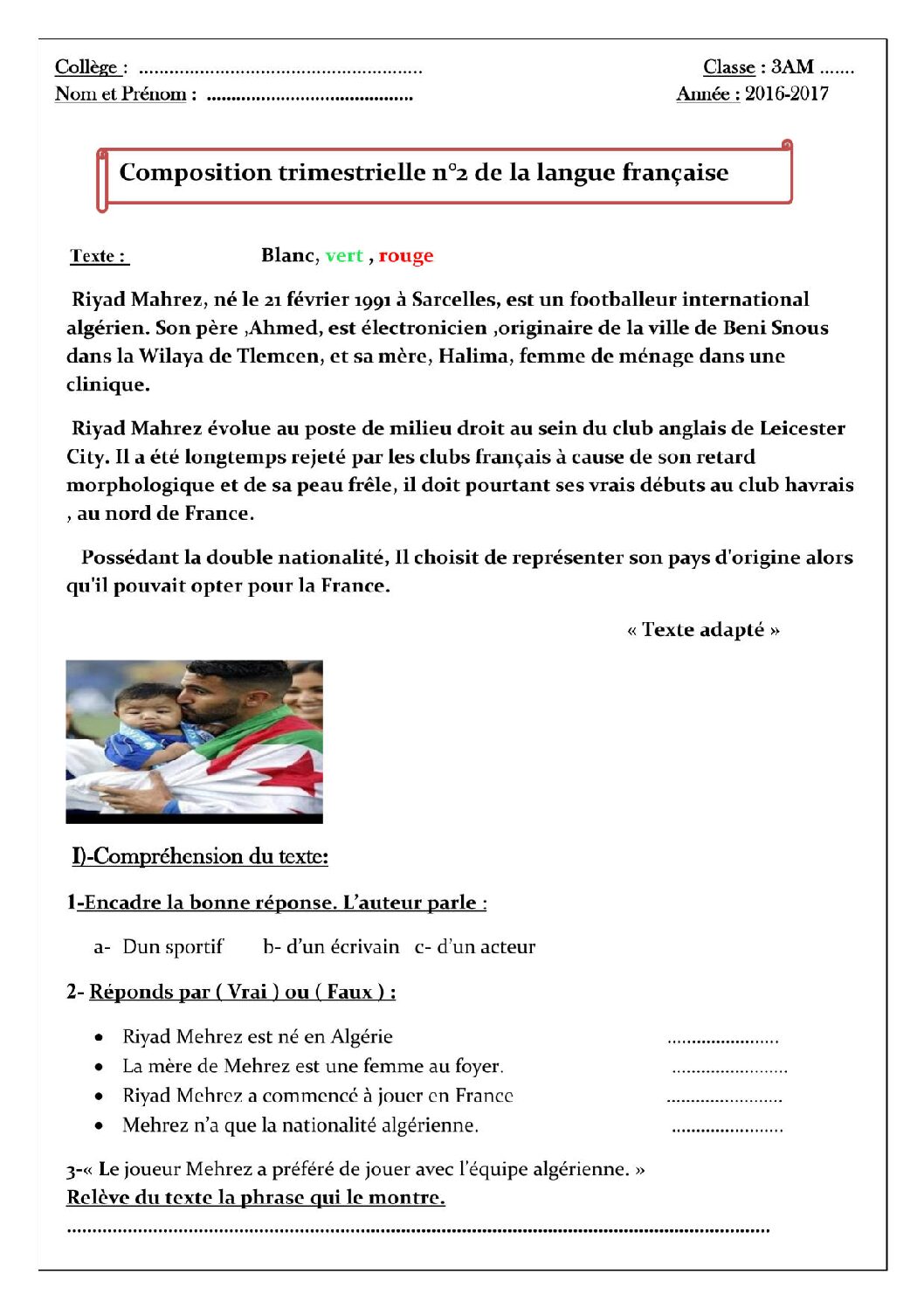 Collège : ____
Nom et Prénom : ____

Classe : 3AM ____
Année : 2016-2017

Composition trimestrielle n°2 de la langue française

Texte : Blanc, vert , rouge

Riyad Mahrez, né le 21 février 1991 à Sarcelles, est un footballeur international algérien. Son père ,Ahmed, est électronicien ,originaire de la ville de Beni Snous dans la Wilaya de Tlemcen, et sa mère, Halima, femme de ménage dans une clinique.

Riyad Mahrez évolue au poste de milieu droit au sein du club anglais de Leicester City. Il a été longtemps rejeté par les clubs français à cause de son retard morphologique et de sa peau frêle, il doit pourtant ses vrais débuts au club havrais , au nord de France.

Possédant la double nationalité, Il choisit de représenter son pays d'origine alors qu'il pouvait opter pour la France.

« Texte adapté »

I)-Compréhension du texte:

1-Encadre la bonne réponse. L'auteur parle :

a- Dun sportif   b- d'un écrivain   c- d'un acteur

2- Réponds par ( Vrai ) ou ( Faux ) :

• Riyad Mehrez est né en Algérie ____
• La mère de Mehrez est une femme au foyer. ____
• Riyad Mehrez a commencé à jouer en France ____
• Mehrez n'a que la nationalité algérienne. ____

3-« Le joueur Mehrez a préféré de jouer avec l'équipe algérienne. »
Relève du texte la phrase qui le montre.
____